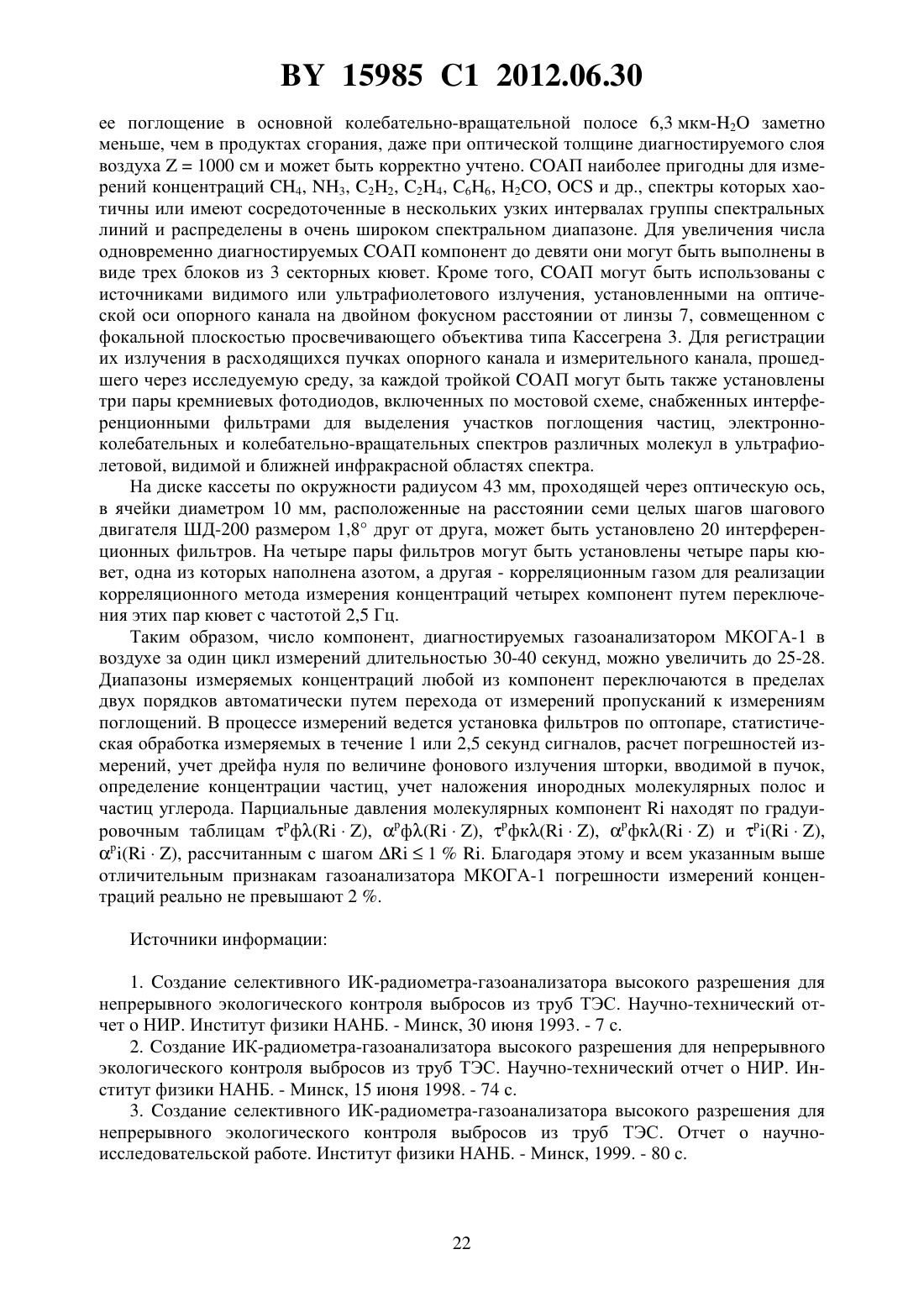 BY 15985 C1 2012.06.30

ее поглощение в основной колебательно-вращательной полосе 6,3 мкм-$H_2O$ заметно меньше, чем в продуктах сгорания, даже при оптической толщине диагностируемого слоя воздуха Z = 1000 см и может быть корректно учтено. СОАП наиболее пригодны для измерений концентраций $CH_4$, $NH_3$, $C_2H_2$, $C_2H_4$, $C_6H_6$, $H_2CO$, OCS и др., спектры которых хаотичны или имеют сосредоточенные в нескольких узких интервалах группы спектральных линий и распределены в очень широком спектральном диапазоне. Для увеличения числа одновременно диагностируемых СОАП компонент до девяти они могут быть выполнены в виде трех блоков из 3 секторных кювет. Кроме того, СОАП могут быть использованы с источниками видимого или ультрафиолетового излучения, установленными на оптической оси опорного канала на двойном фокусном расстоянии от линзы 7, совмещенном с фокальной плоскостью просвечивающего объектива типа Кассегрена 3. Для регистрации их излучения в расходящихся пучках опорного канала и измерительного канала, прошедшего через исследуемую среду, за каждой тройкой СОАП могут быть также установлены три пары кремниевых фотодиодов, включенных по мостовой схеме, снабженных интерференционными фильтрами для выделения участков поглощения частиц, электронно-колебательных и колебательно-вращательных спектров различных молекул в ультрафиолетовой, видимой и ближней инфракрасной областях спектра.

На диске кассеты по окружности радиусом 43 мм, проходящей через оптическую ось, в ячейки диаметром 10 мм, расположенные на расстоянии семи целых шагов шагового двигателя ШД-200 размером 1,8° друг от друга, может быть установлено 20 интерференционных фильтров. На четыре пары фильтров могут быть установлены четыре пары кювет, одна из которых наполнена азотом, а другая - корреляционным газом для реализации корреляционного метода измерения концентраций четырех компонент путем переключения этих пар кювет с частотой 2,5 Гц.

Таким образом, число компонент, диагностируемых газоанализатором МКОГА-1 в воздухе за один цикл измерений длительностью 30-40 секунд, можно увеличить до 25-28. Диапазоны измеряемых концентраций любой из компонент переключаются в пределах двух порядков автоматически путем перехода от измерений пропусканий к измерениям поглощений. В процессе измерений ведется установка фильтров по оптопаре, статистическая обработка измеряемых в течение 1 или 2,5 секунд сигналов, расчет погрешностей измерений, учет дрейфа нуля по величине фонового излучения шторки, вводимой в пучок, определение концентрации частиц, учет наложения инородных молекулярных полос и частиц углерода. Парциальные давления молекулярных компонент Ri находят по градуировочным таблицам $\tau^p$фλ(Ri · Z), $\alpha^p$фλ(Ri · Z), $\tau^p$фкλ(Ri · Z), $\alpha^p$фкλ(Ri · Z) и $\tau^p$i(Ri · Z), $\alpha^p$i(Ri · Z), рассчитанным с шагом ΔRi ≤ 1 % Ri. Благодаря этому и всем указанным выше отличительным признакам газоанализатора МКОГА-1 погрешности измерений концентраций реально не превышают 2 %.

Источники информации:

1. Создание селективного ИК-радиометра-газоанализатора высокого разрешения для непрерывного экологического контроля выбросов из труб ТЭС. Научно-технический отчет о НИР. Институт физики НАНБ. - Минск, 30 июня 1993. - 7 с.
2. Создание ИК-радиометра-газоанализатора высокого разрешения для непрерывного экологического контроля выбросов из труб ТЭС. Научно-технический отчет о НИР. Институт физики НАНБ. - Минск, 15 июня 1998. - 74 с.
3. Создание селективного ИК-радиометра-газоанализатора высокого разрешения для непрерывного экологического контроля выбросов из труб ТЭС. Отчет о научно-исследовательской работе. Институт физики НАНБ. - Минск, 1999. - 80 с.

22